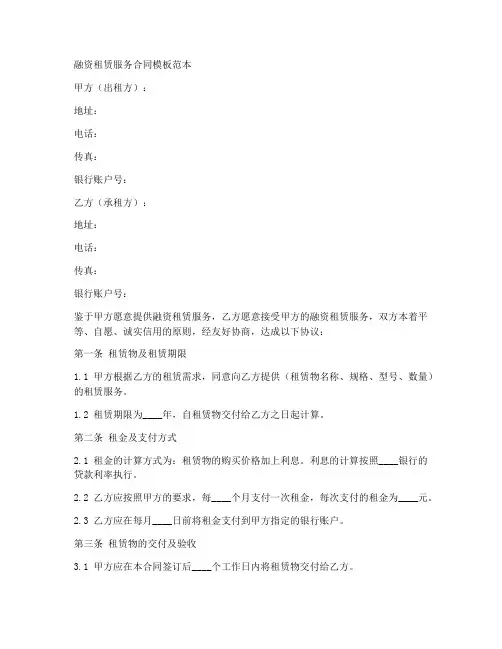 融资租赁服务合同模板范本

甲方（出租方）：

地址：

电话：

传真：

银行账户号：

乙方（承租方）：

地址：

电话：

传真：

银行账户号：

鉴于甲方愿意提供融资租赁服务，乙方愿意接受甲方的融资租赁服务，双方本着平等、自愿、诚实信用的原则，经友好协商，达成以下协议：

第一条 租赁物及租赁期限

1.1 甲方根据乙方的租赁需求，同意向乙方提供（租赁物名称、规格、型号、数量）的租赁服务。

1.2 租赁期限为____年，自租赁物交付给乙方之日起计算。

第二条 租金及支付方式

2.1 租金的计算方式为：租赁物的购买价格加上利息。利息的计算按照____银行的贷款利率执行。

2.2 乙方应按照甲方的要求，每____个月支付一次租金，每次支付的租金为____元。

2.3 乙方应在每月____日前将租金支付到甲方指定的银行账户。

第三条 租赁物的交付及验收

3.1 甲方应在本合同签订后____个工作日内将租赁物交付给乙方。